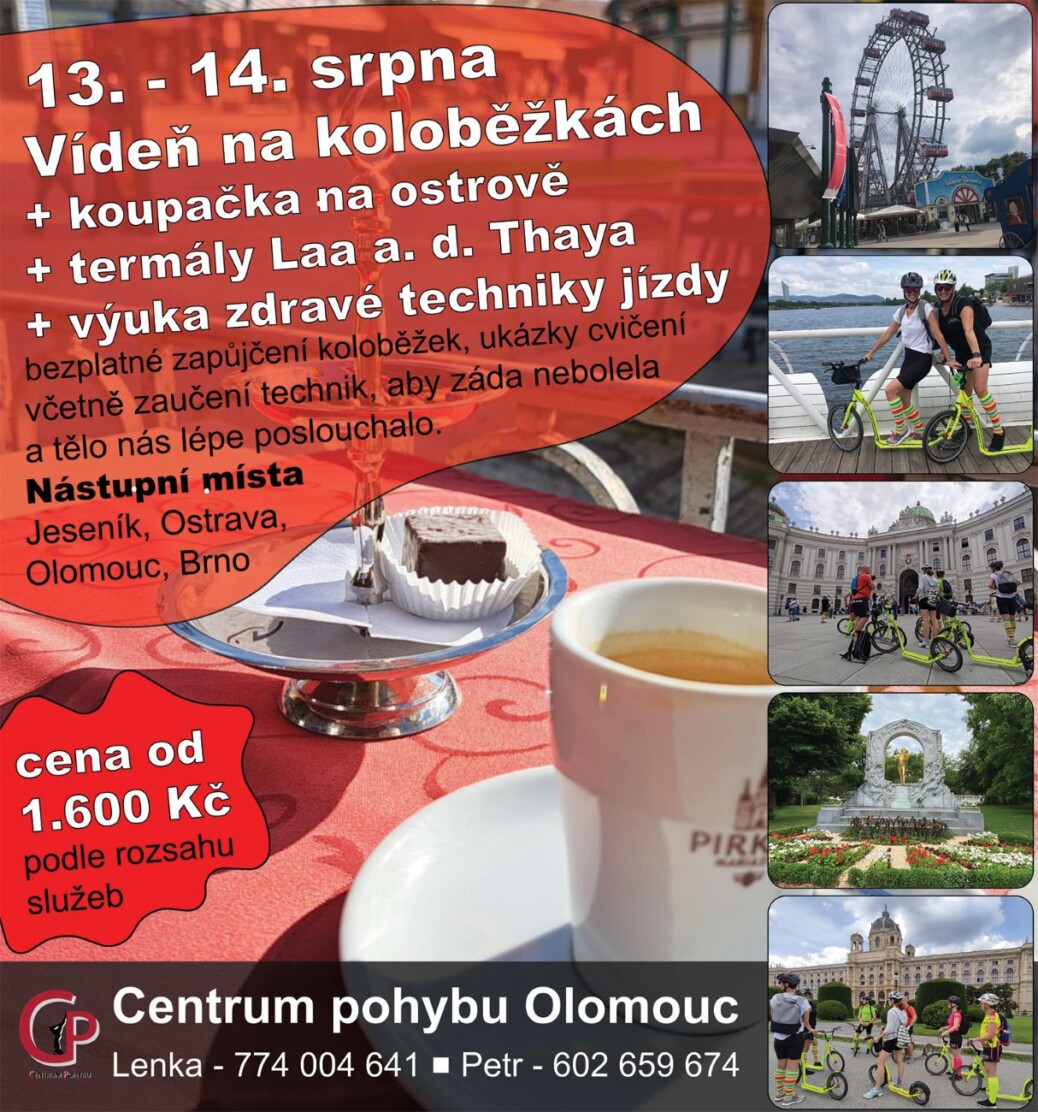 13. - 14. srpna
Vídeň na koloběžkách
+ koupačka na ostrově
+ termály Laa a. d. Thaya
+ výuka zdravé techniky jízdy

bezplatné zapůjčení koloběžek, ukázky cvičení včetně zaučení technik, aby záda nebolela a tělo nás lépe poslouchalo.

Nástupní místa
Jeseník, Ostrava, Olomouc, Brno

cena od
1.600 Kč
podle rozsahu služeb

Centrum pohybu Olomouc
Lenka - 774 004 641 ■ Petr - 602 659 674